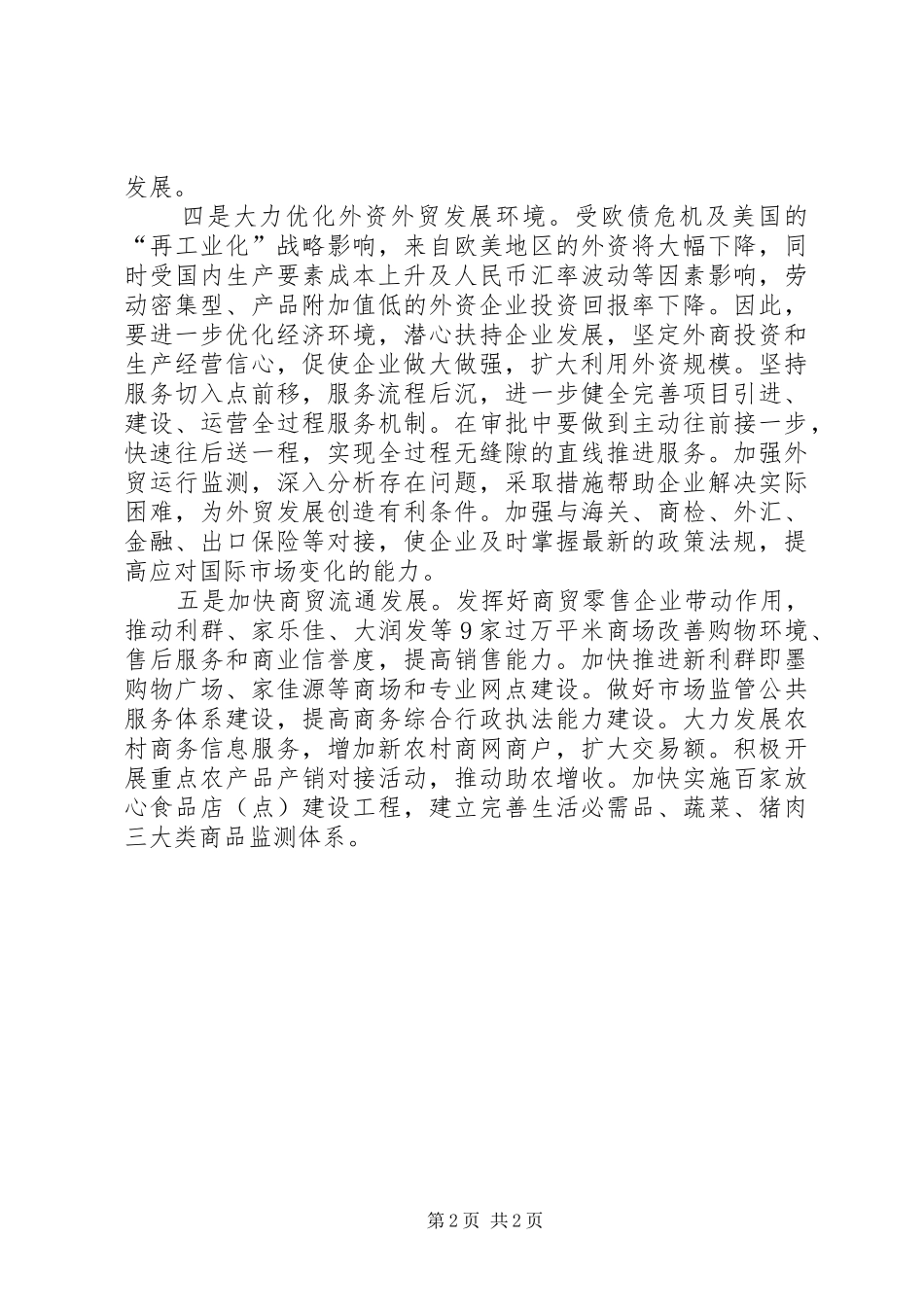 发展。

四是大力优化外资外贸发展环境。受欧债危机及美国的“再工业化”战略影响，来自欧美地区的外资将大幅下降，同时受国内生产要素成本上升及人民币汇率波动等因素影响，劳动密集型、产品附加值低的外资企业投资回报率下降。因此，要进一步优化经济环境，潜心扶持企业发展，坚定外商投资和生产经营信心，促使企业做大做强，扩大利用外资规模。坚持服务切入点前移，服务流程后沉，进一步健全完善项目引进、建设、运营全过程服务机制。在审批中要做到主动往前接一步，快速往后送一程，实现全过程无缝隙的直线推进服务。加强外贸运行监测，深入分析存在问题，采取措施帮助企业解决实际困难，为外贸发展创造有利条件。加强与海关、商检、外汇、金融、出口保险等对接，使企业及时掌握最新的政策法规，提高应对国际市场变化的能力。

五是加快商贸流通发展。发挥好商贸零售企业带动作用，推动利群、家乐佳、大润发等9家过万平米商场改善购物环境、售后服务和商业信誉度，提高销售能力。加快推进新利群即墨购物广场、家佳源等商场和专业网点建设。做好市场监管公共服务体系建设，提高商务综合行政执法能力建设。大力发展农村商务信息服务，增加新农村商网商户，扩大交易额。积极开展重点农产品产销对接活动，推动助农增收。加快实施百家放心食品店（点）建设工程，建立完善生活必需品、蔬菜、猪肉三大类商品监测体系。

第2页 共2页